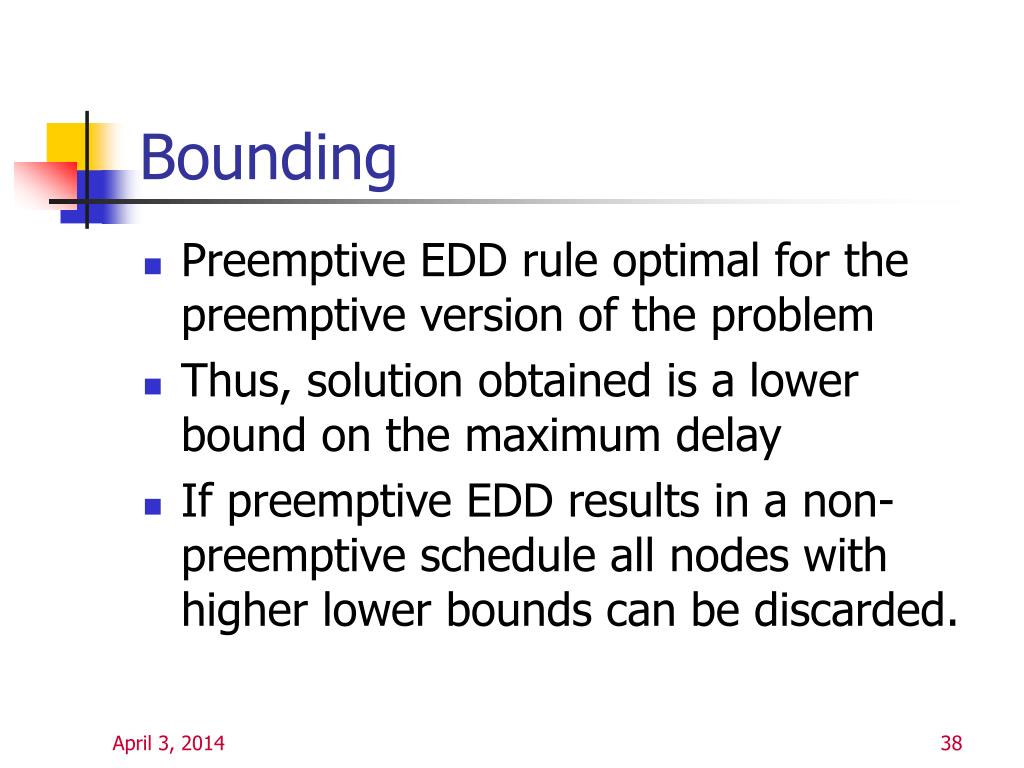 Bounding

- Preemptive EDD rule optimal for the preemptive version of the problem
- Thus, solution obtained is a lower bound on the maximum delay
- If preemptive EDD results in a non-preemptive schedule all nodes with higher lower bounds can be discarded.

April 3, 2014

38